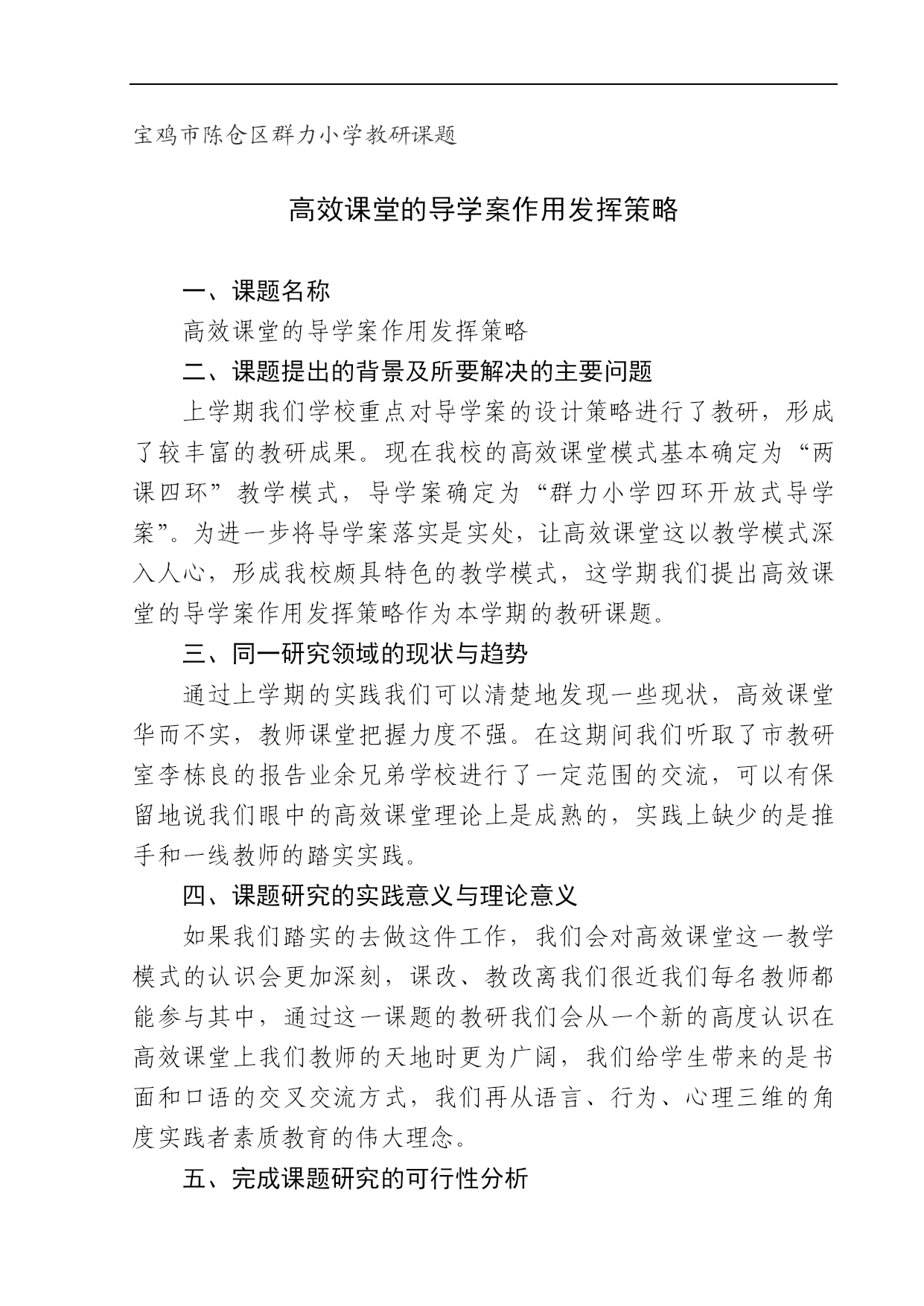 宝鸡市陈仓区群力小学教研课题

高效课堂的导学案作用发挥策略

一、课题名称

高效课堂的导学案作用发挥策略

二、课题提出的背景及所要解决的主要问题

上学期我们学校重点对导学案的设计策略进行了教研，形成了较丰富的教研成果。现在我校的高效课堂模式基本确定为“两课四环”教学模式，导学案确定为“群力小学四环开放式导学案”。为进一步将导学案落实是实处，让高效课堂这以教学模式深入人心，形成我校颇具特色的教学模式，这学期我们提出高效课堂的导学案作用发挥策略作为本学期的教研课题。

三、同一研究领域的现状与趋势

通过上学期的实践我们可以清楚地发现一些现状，高效课堂华而不实，教师课堂把握力度不强。在这期间我们听取了市教研室李栋良的报告业余兄弟学校进行了一定范围的交流，可以有保留地说我们眼中的高效课堂理论上是成熟的，实践上缺少的是推手和一线教师的踏实实践。

四、课题研究的实践意义与理论意义

如果我们踏实的去做这件工作，我们会对高效课堂这一教学模式的认识会更加深刻，课改、教改离我们很近我们每名教师都能参与其中，通过这一课题的教研我们会从一个新的高度认识在高效课堂上我们教师的天地时更为广阔，我们给学生带来的是书面和口语的交叉交流方式，我们再从语言、行为、心理三维的角度实践者素质教育的伟大理念。

五、完成课题研究的可行性分析